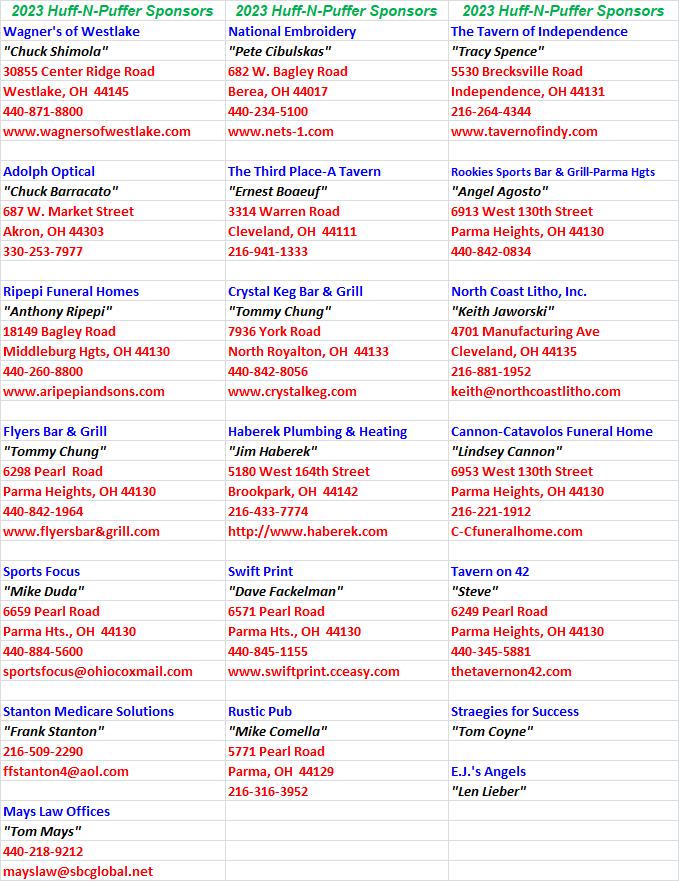 | 2023 Huff-N-Puffer Sponsors | 2023 Huff-N-Puffer Sponsors | 2023 Huff-N-Puffer Sponsors |
|---|---|---|
| Wagner's of Westlake | National Embroidery | The Tavern of Independence |
| "Chuck Shimola" | "Pete Cibulskas" | "Tracy Spence" |
| 30855 Center Ridge Road | 682 W. Bagley Road | 5530 Brecksville Road |
| Westlake, OH 44145 | Berea, OH 44017 | Independence, OH 44131 |
| 440-871-8800 | 440-234-5100 | 216-264-4344 |
| www.wagnersofwestlake.com | www.nets-1.com | www.tavernofindy.com |
| | | |
| Adolph Optical | The Third Place-A Tavern | Rookies Sports Bar & Grill-Parma Hgts |
| "Chuck Barracato" | "Ernest Boaeuf" | "Angel Agosto" |
| 687 W. Market Street | 3314 Warren Road | 6913 West 130th Street |
| Akron, OH 44303 | Cleveland, OH 44111 | Parma Heights, OH 44130 |
| 330-253-7977 | 216-941-1333 | 440-842-0834 |
| | | |
| Ripepi Funeral Homes | Crystal Keg Bar & Grill | North Coast Litho, Inc. |
| "Anthony Ripepi" | "Tommy Chung" | "Keith Jaworski" |
| 18149 Bagley Road | 7936 York Road | 4701 Manufacturing Ave |
| Middleburg Hgts, OH 44130 | North Royalton, OH 44133 | Cleveland, OH 44135 |
| 440-260-8800 | 440-842-8056 | 216-881-1952 |
| www.aripepiandsons.com | www.crystalkeg.com | keith@northcoastlitho.com |
| | | |
| Flyers Bar & Grill | Haberek Plumbing & Heating | Cannon-Catavolos Funeral Home |
| "Tommy Chung" | "Jim Haberek" | "Lindsey Cannon" |
| 6298 Pearl Road | 5180 West 164th Street | 6953 West 130th Street |
| Parma Heights, OH 44130 | Brookpark, OH 44142 | Parma Heights, OH 44130 |
| 440-842-1964 | 216-433-7774 | 216-221-1912 |
| www.flyersbar&grill.com | http://www.haberek.com | C-Cfuneralhome.com |
| | | |
| Sports Focus | Swift Print | Tavern on 42 |
| "Mike Duda" | "Dave Fackelman" | "Steve" |
| 6659 Pearl Road | 6571 Pearl Road | 6249 Pearl Road |
| Parma Hts., OH 44130 | Parma Hts., OH 44130 | Parma Heights, OH 44130 |
| 440-884-5600 | 440-845-1155 | 440-345-5881 |
| sportsfocus@ohiocoxmail.com | www.swiftprint.cceasy.com | thetavernon42.com |
| | | |
| Stanton Medicare Solutions | Rustic Pub | Straegies for Success |
| "Frank Stanton" | "Mike Comella" | "Tom Coyne" |
| 216-509-2290 | 5771 Pearl Road | |
| ffstanton4@aol.com | Parma, OH 44129 | E.J.'s Angels |
| | 216-316-3952 | "Len Lieber" |
| Mays Law Offices | | |
| "Tom Mays" | | |
| 440-218-9212 | | |
| mayslaw@sbcglobal.net | | |